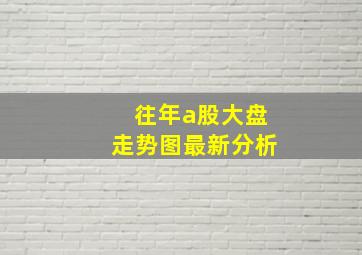 往年a股大盘
走势图最新分析